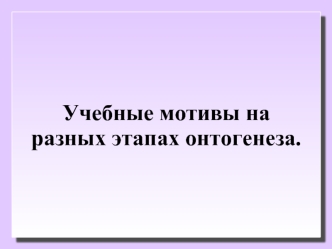 Учебные мотивы на разных этапах онтогенеза.